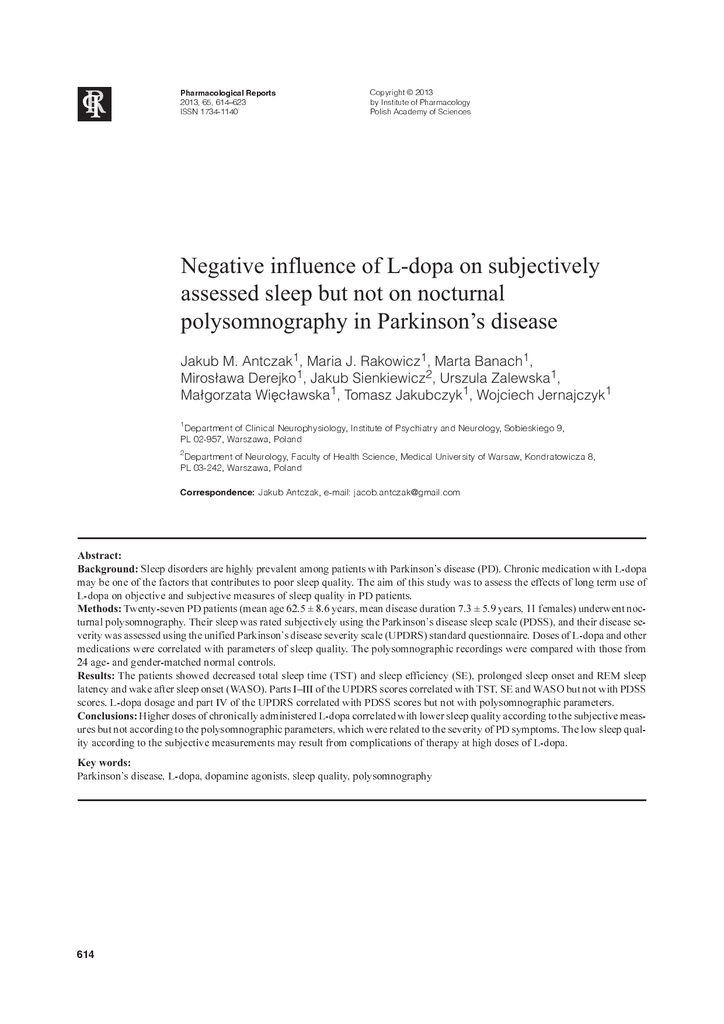 Pharmacological Reports
2013, 65, 614–623
ISSN 1734-1140

Copyright © 2013
by Institute of Pharmacology
Polish Academy of Sciences

Negative influence of L-dopa on subjectively assessed sleep but not on nocturnal polysomnography in Parkinson's disease

Jakub M. Antczak$^1$, Maria J. Rakowicz$^1$, Marta Banach$^1$, Mirosława Derejko$^1$, Jakub Sienkiewicz$^2$, Urszula Zalewska$^1$, Małgorzata Więcławska$^1$, Tomasz Jakubczyk$^1$, Wojciech Jernajczyk$^1$

$^1$Department of Clinical Neurophysiology, Institute of Psychiatry and Neurology, Sobieskiego 9, PL 02-957, Warszawa, Poland

$^2$Department of Neurology, Faculty of Health Science, Medical University of Warsaw, Kondratowicza 8, PL 03-242, Warszawa, Poland

Correspondence: Jakub Antczak, e-mail: jacob.antczak@gmail.com

Abstract:
Background: Sleep disorders are highly prevalent among patients with Parkinson's disease (PD). Chronic medication with L-dopa may be one of the factors that contributes to poor sleep quality. The aim of this study was to assess the effects of long term use of L-dopa on objective and subjective measures of sleep quality in PD patients.
Methods: Twenty-seven PD patients (mean age 62.5 ± 8.6 years, mean disease duration 7.3 ± 5.9 years, 11 females) underwent nocturnal polysomnography. Their sleep was rated subjectively using the Parkinson's disease sleep scale (PDSS), and their disease severity was assessed using the unified Parkinson's disease severity scale (UPDRS) standard questionnaire. Doses of L-dopa and other medications were correlated with parameters of sleep quality. The polysomnographic recordings were compared with those from 24 age- and gender-matched normal controls.
Results: The patients showed decreased total sleep time (TST) and sleep efficiency (SE), prolonged sleep onset and REM sleep latency and wake after sleep onset (WASO). Parts I–III of the UPDRS scores correlated with TST, SE and WASO but not with PDSS scores. L-dopa dosage and part IV of the UPDRS correlated with PDSS scores but not with polysomnographic parameters.
Conclusions: Higher doses of chronically administered L-dopa correlated with lower sleep quality according to the subjective measures but not according to the polysomnographic parameters, which were related to the severity of PD symptoms. The low sleep quality according to the subjective measurements may result from complications of therapy at high doses of L-dopa.

Key words:
Parkinson's disease, L-dopa, dopamine agonists, sleep quality, polysomnography

614